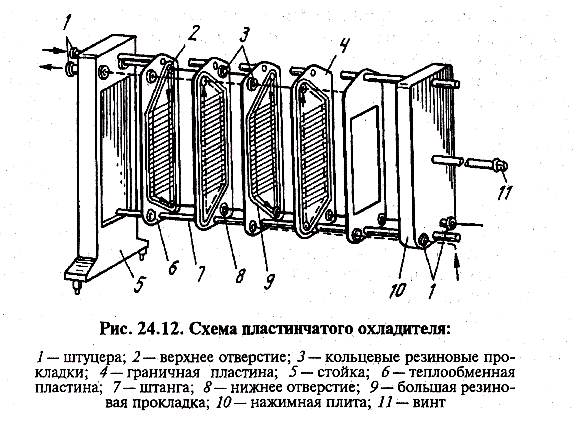 1
2
3
4
11
5
6
7
8
9
10
1

Рис. 24.12. Схема пластинчатого охладителя:

1 — штуцера; 2 — верхнее отверстие; 3 — кольцевые резиновые прокладки; 4 — граничная пластина; 5 — стойка; 6 — теплообменная пластина; 7 — штанга; 8 — нижнее отверстие; 9 — большая резиновая прокладка; 10 — нажимная плита; 11 — винт